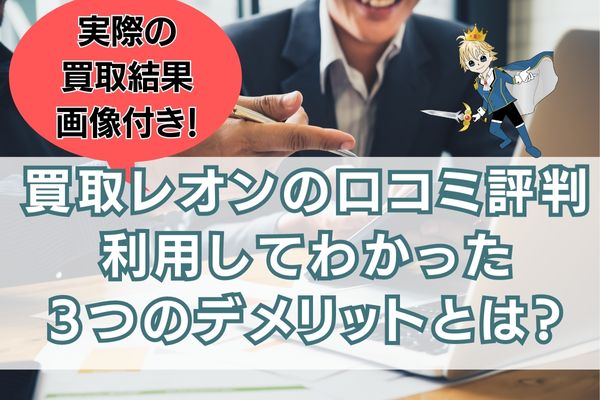 実際の
買取結果
画像付き!

買取レオンの口コミ評判
利用してわかった
３つのデメリットとは?